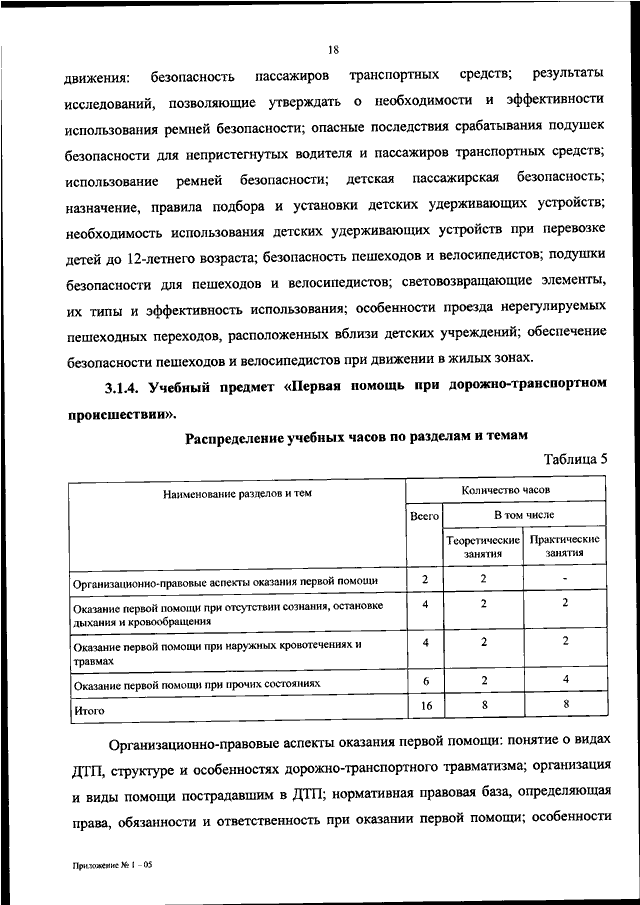 18

движения: безопасность пассажиров транспортных средств; результаты исследований, позволяющие утверждать о необходимости и эффективности использования ремней безопасности; опасные последствия срабатывания подушек безопасности для непристегнутых водителя и пассажиров транспортных средств; использование ремней безопасности; детская пассажирская безопасность; назначение, правила подбора и установки детских удерживающих устройств; необходимость использования детских удерживающих устройств при перевозке детей до 12-летнего возраста; безопасность пешеходов и велосипедистов; подушки безопасности для пешеходов и велосипедистов; световозвращающие элементы, их типы и эффективность использования; особенности проезда нерегулируемых пешеходных переходов, расположенных вблизи детских учреждений; обеспечение безопасности пешеходов и велосипедистов при движении в жилых зонах.

3.1.4. Учебный предмет «Первая помощь при дорожно-транспортном происшествии».

Распределение учебных часов по разделам и темам

Таблица 5

| Наименование разделов и тем | Количество часов | | |
|---|---|---|---|
| | Всего | В том числе | |
| | | Теоретические занятия | Практические занятия |
| Организационно-правовые аспекты оказания первой помощи | 2 | 2 | - |
| Оказание первой помощи при отсутствии сознания, остановке дыхания и кровообращения | 4 | 2 | 2 |
| Оказание первой помощи при наружных кровотечениях и травмах | 4 | 2 | 2 |
| Оказание первой помощи при прочих состояниях | 6 | 2 | 4 |
| Итого | 16 | 8 | 8 |

Организационно-правовые аспекты оказания первой помощи: понятие о видах ДТП, структуре и особенностях дорожно-транспортного травматизма; организация и виды помощи пострадавшим в ДТП; нормативная правовая база, определяющая права, обязанности и ответственность при оказании первой помощи; особенности

Приложение № 1 – 05